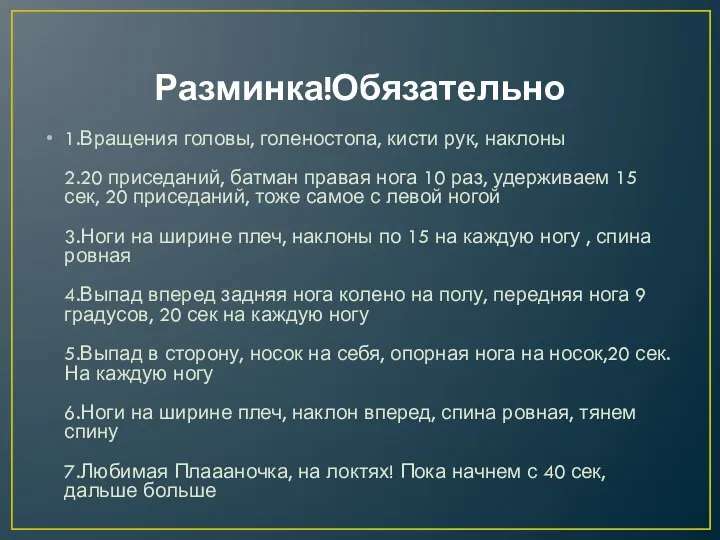 Разминка!Обязательно

• 1.Вращения головы, голеностопа, кисти рук, наклоны

2.20 приседаний, батман правая нога 10 раз, удерживаем 15 сек, 20 приседаний, тоже самое с левой ногой

3.Ноги на ширине плеч, наклоны по 15 на каждую ногу , спина ровная

4.Выпад вперед задняя нога колено на полу, передняя нога 9 градусов, 20 сек на каждую ногу

5.Выпад в сторону, носок на себя, опорная нога на носок,20 сек. На каждую ногу

6.Ноги на ширине плеч, наклон вперед, спина ровная, тянем спину

7.Любимая Плаааночка, на локтях! Пока начнем с 40 сек, дальше больше